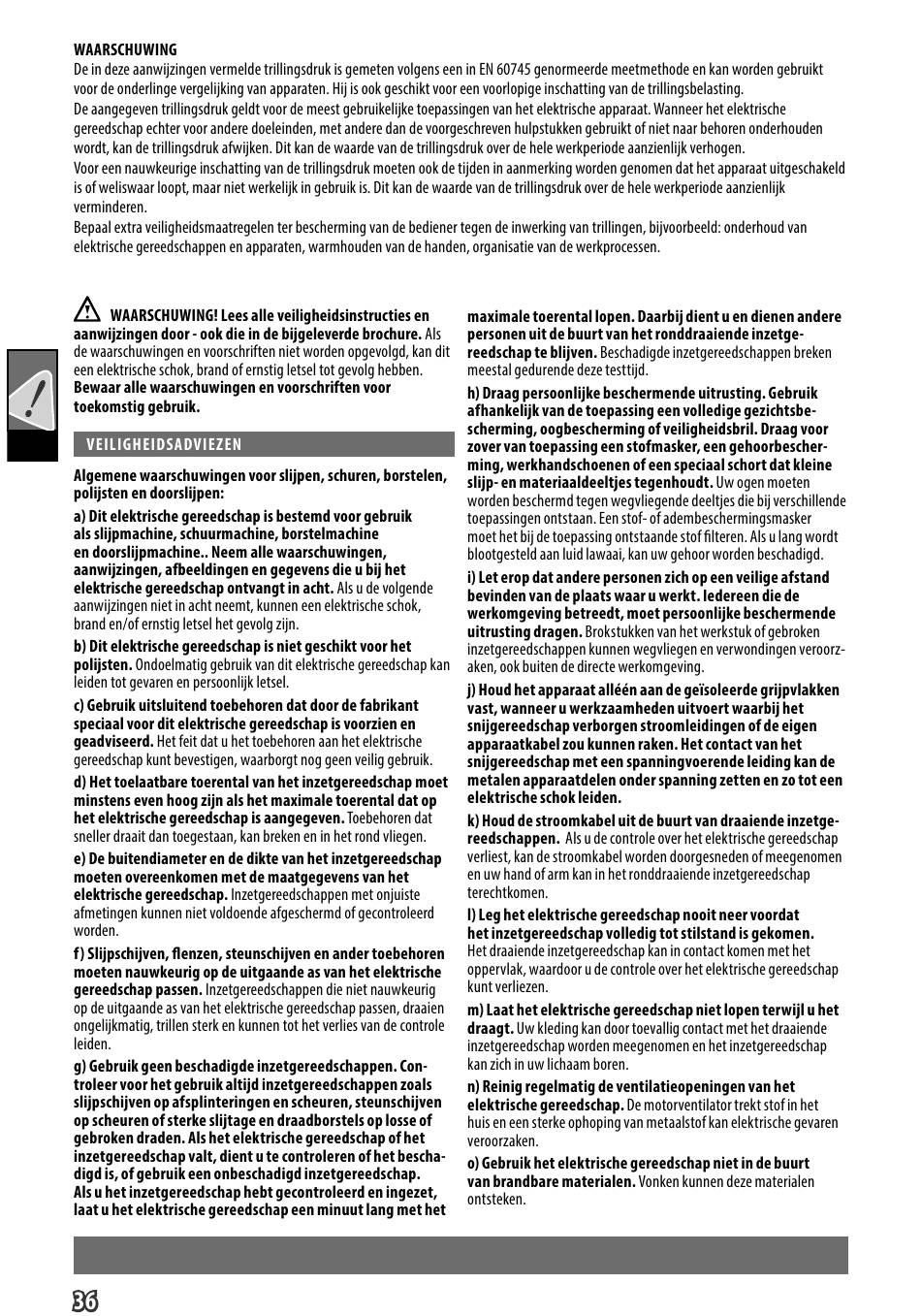 WAARSCHUWING
De in deze aanwijzingen vermelde trillingsdruk is gemeten volgens een in EN 60745 genormeerde meetmethode en kan worden gebruikt voor de onderlinge vergelijking van apparaten. Hij is ook geschikt voor een voorlopige inschatting van de trillingsbelasting.
De aangegeven trillingsdruk geldt voor de meest gebruikelijke toepassingen van het elektrische apparaat. Wanneer het elektrische gereedschap echter voor andere doeleinden, met andere dan de voorgeschreven hulpstukken gebruikt of niet naar behoren onderhouden wordt, kan de trillingsdruk afwijken. Dit kan de waarde van de trillingsdruk over de hele werkperiode aanzienlijk verhogen.
Voor een nauwkeurige inschatting van de trillingsdruk moeten ook de tijden in aanmerking worden genomen dat het apparaat uitgeschakeld is of weliswaar loopt, maar niet werkelijk in gebruik is. Dit kan de waarde van de trillingsdruk over de hele werkperiode aanzienlijk verminderen.
Bepaal extra veiligheidsmaatregelen ter bescherming van de bediener tegen de inwerking van trillingen, bijvoorbeeld: onderhoud van elektrische gereedschappen en apparaten, warmhouden van de handen, organisatie van de werkprocessen.

WAARSCHUWING! Lees alle veiligheidsinstructies en aanwijzingen door - ook die in de bijgeleverde brochure. Als de waarschuwingen en voorschriften niet worden opgevolgd, kan dit een elektrische schok, brand of ernstig letsel tot gevolg hebben. Bewaar alle waarschuwingen en voorschriften voor toekomstig gebruik.

VEILIGHEIDSADVIEZEN

Algemene waarschuwingen voor slijpen, schuren, borstelen, polijsten en doorslijpen:

a) Dit elektrische gereedschap is bestemd voor gebruik als slijpmachine, schuurmachine, borstelmachine en doorslijpmachine.. Neem alle waarschuwingen, aanwijzingen, afbeeldingen en gegevens die u bij het elektrische gereedschap ontvangt in acht. Als u de volgende aanwijzingen niet in acht neemt, kunnen een elektrische schok, brand en/of ernstig letsel het gevolg zijn.

b) Dit elektrische gereedschap is niet geschikt voor het polijsten. Ondoelmatig gebruik van dit elektrische gereedschap kan leiden tot gevaren en persoonlijk letsel.

c) Gebruik uitsluitend toebehoren dat door de fabrikant speciaal voor dit elektrische gereedschap is voorzien en geadviseerd. Het feit dat u het toebehoren aan het elektrische gereedschap kunt bevestigen, waarborgt nog geen veilig gebruik.

d) Het toelaatbare toerental van het inzetgereedschap moet minstens even hoog zijn als het maximale toerental dat op het elektrische gereedschap is aangegeven. Toebehoren dat sneller draait dan toegestaan, kan breken en in het rond vliegen.

e) De buitendiameter en de dikte van het inzetgereedschap moeten overeenkomen met de maatgegevens van het elektrische gereedschap. Inzetgereedschappen met onjuiste afmetingen kunnen niet voldoende afgeschermd of gecontroleerd worden.

f) Slijpschijven, flenzen, steunschijven en ander toebehoren moeten nauwkeurig op de uitgaande as van het elektrische gereedschap passen. Inzetgereedschappen die niet nauwkeurig op de uitgaande as van het elektrische gereedschap passen, draaien ongelijkmatig, trillen sterk en kunnen tot het verlies van de controle leiden.

g) Gebruik geen beschadigde inzetgereedschappen. Controleer voor het gebruik altijd inzetgereedschappen zoals slijpschijven op afsplinteringen en scheuren, steunschijven op scheuren of sterke slijtage en draadborstels op losse of gebroken draden. Als het elektrische gereedschap of het inzetgereedschap valt, dient u te controleren of het beschadigd is, of gebruik een onbeschadigd inzetgereedschap. Als u het inzetgereedschap hebt gecontroleerd en ingezet, laat u het elektrische gereedschap een minuut lang met het maximale toerental lopen. Daarbij dient u en dienen andere personen uit de buurt van het ronddraaiende inzetgereedschap te blijven. Beschadigde inzetgereedschappen breken meestal gedurende deze testtijd.

h) Draag persoonlijke beschermende uitrusting. Gebruik afhankelijk van de toepassing een volledige gezichtsbescherming, oogbescherming of veiligheidsbril. Draag voor zover van toepassing een stofmasker, een gehoorbescherming, werkhandschoenen of een speciaal schort dat kleine slijp- en materiaaldeeltjes tegenhoudt. Uw ogen moeten worden beschermd tegen wegvliegende deeltjes die bij verschillende toepassingen ontstaan. Een stof- of adembeschermingsmasker moet het bij de toepassing ontstaande stof filteren. Als u lang wordt blootgesteld aan luid lawaai, kan uw gehoor worden beschadigd.

i) Let erop dat andere personen zich op een veilige afstand bevinden van de plaats waar u werkt. Iedereen die de werkomgeving betreedt, moet persoonlijke beschermende uitrusting dragen. Brokstukken van het werkstuk of gebroken inzetgereedschappen kunnen wegvliegen en verwondingen veroorzaken, ook buiten de directe werkomgeving.

j) Houd het apparaat alléén aan de geïsoleerde grijpvlakken vast, wanneer u werkzaamheden uitvoert waarbij het snijgereedschap verborgen stroomleidingen of de eigen apparaatkabel zou kunnen raken. Het contact van het snijgereedschap met een spanningvoerende leiding kan de metalen apparaatdelen onder spanning zetten en zo tot een elektrische schok leiden.

k) Houd de stroomkabel uit de buurt van draaiende inzetgereedschappen. Als u de controle over het elektrische gereedschap verliest, kan de stroomkabel worden doorgesneden of meegenomen en uw hand of arm kan in het ronddraaiende inzetgereedschap terechtkomen.

l) Leg het elektrische gereedschap nooit neer voordat het inzetgereedschap volledig tot stilstand is gekomen. Het draaiende inzetgereedschap kan in contact komen met het oppervlak, waardoor u de controle over het elektrische gereedschap kunt verliezen.

m) Laat het elektrische gereedschap niet lopen terwijl u het draagt. Uw kleding kan door toevallig contact met het draaiende inzetgereedschap worden meegenomen en het inzetgereedschap kan zich in uw lichaam boren.

n) Reinig regelmatig de ventilatieopeningen van het elektrische gereedschap. De motorventilator trekt stof in het huis en een sterke ophoping van metaalstof kan elektrische gevaren veroorzaken.

o) Gebruik het elektrische gereedschap niet in de buurt van brandbare materialen. Vonken kunnen deze materialen ontsteken.

36